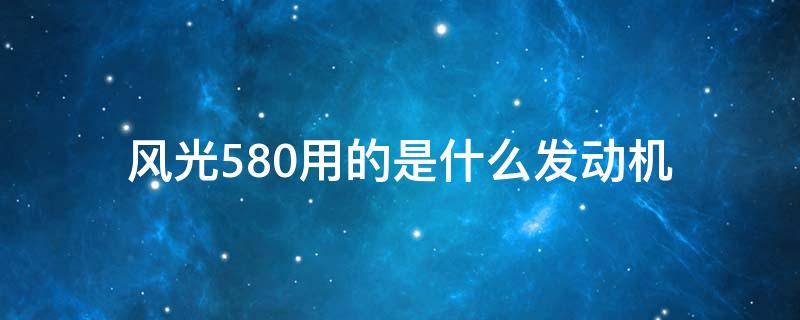 风光580用的是什么发动机